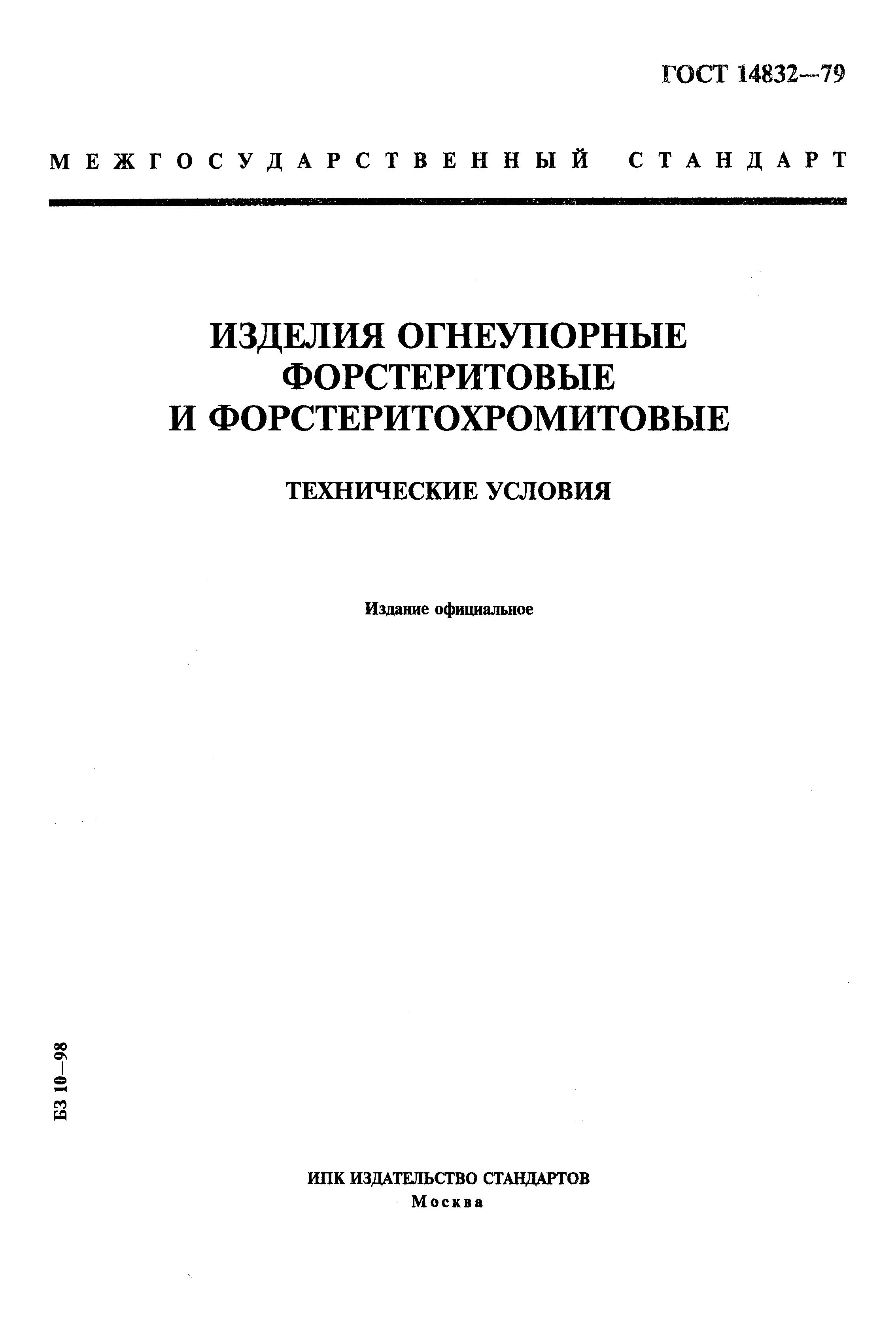 ГОСТ 14832—79

МЕЖГОСУДАРСТВЕННЫЙ СТАНДАРТ

ИЗДЕЛИЯ ОГНЕУПОРНЫЕ ФОРСТЕРИТОВЫЕ И ФОРСТЕРИТОХРОМИТОВЫЕ

ТЕХНИЧЕСКИЕ УСЛОВИЯ

Издание официальное

БЗ 10—98

ИПК ИЗДАТЕЛЬСТВО СТАНДАРТОВ
Москва